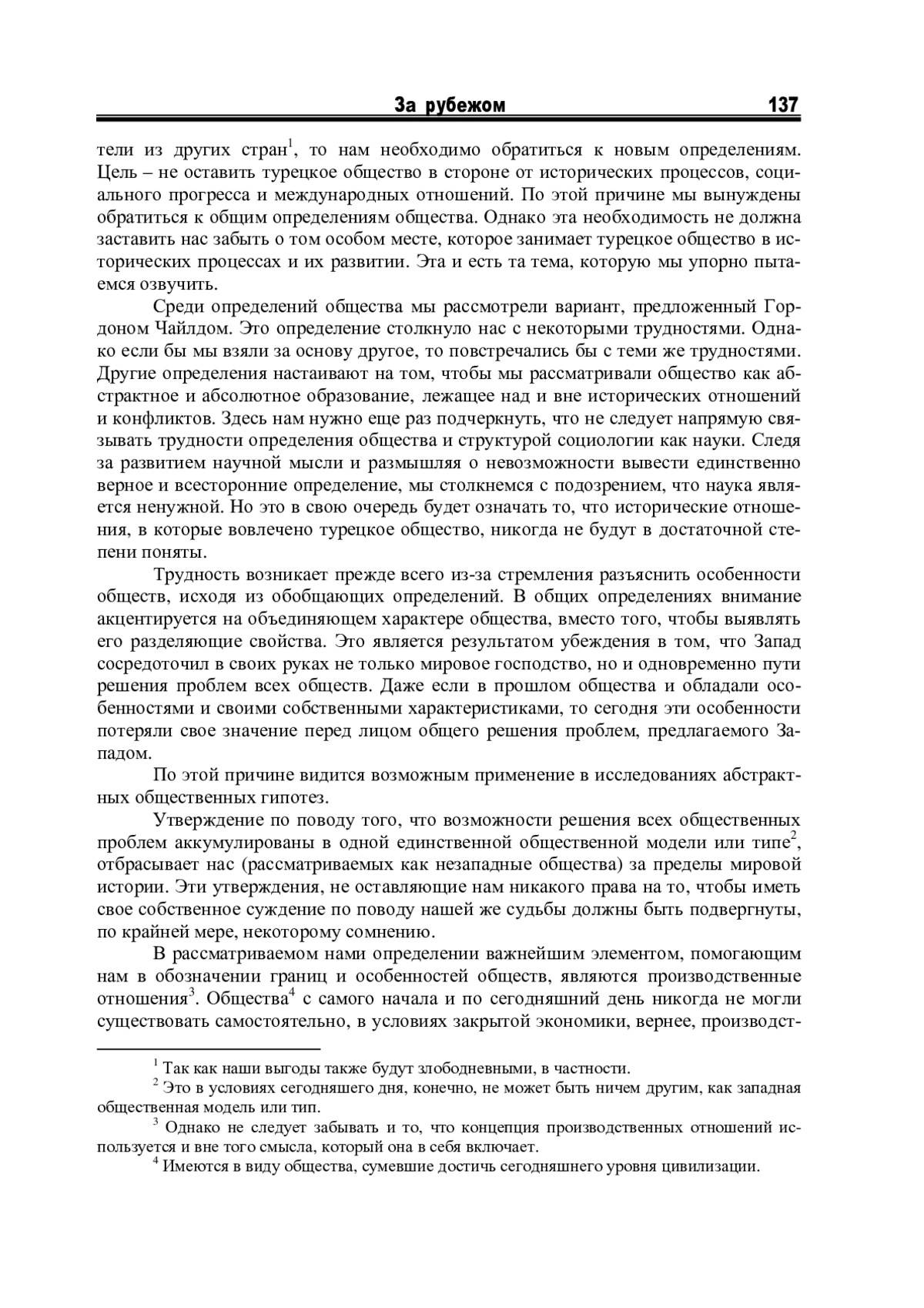 За рубежом 137

тели из других стран$^1$, то нам необходимо обратиться к новым определениям. Цель – не оставить турецкое общество в стороне от исторических процессов, социального прогресса и международных отношений. По этой причине мы вынуждены обратиться к общим определениям общества. Однако эта необходимость не должна заставить нас забыть о том особом месте, которое занимает турецкое общество в исторических процессах и их развитии. Эта и есть та тема, которую мы упорно пытаемся озвучить.

Среди определений общества мы рассмотрели вариант, предложенный Гордоном Чайлдом. Это определение столкнуло нас с некоторыми трудностями. Однако если бы мы взяли за основу другое, то повстречались бы с теми же трудностями. Другие определения настаивают на том, чтобы мы рассматривали общество как абстрактное и абсолютное образование, лежащее над и вне исторических отношений и конфликтов. Здесь нам нужно еще раз подчеркнуть, что не следует напрямую связывать трудности определения общества и структурой социологии как науки. Следя за развитием научной мысли и размышляя о невозможности вывести единственно верное и всесторонние определение, мы столкнемся с подозрением, что наука является ненужной. Но это в свою очередь будет означать то, что исторические отношения, в которые вовлечено турецкое общество, никогда не будут в достаточной степени поняты.

Трудность возникает прежде всего из-за стремления разъяснить особенности обществ, исходя из обобщающих определений. В общих определениях внимание акцентируется на объединяющем характере общества, вместо того, чтобы выявлять его разделяющие свойства. Это является результатом убеждения в том, что Запад сосредоточил в своих руках не только мировое господство, но и одновременно пути решения проблем всех обществ. Даже если в прошлом общества и обладали особенностями и своими собственными характеристиками, то сегодня эти особенности потеряли свое значение перед лицом общего решения проблем, предлагаемого Западом.

По этой причине видится возможным применение в исследованиях абстрактных общественных гипотез.

Утверждение по поводу того, что возможности решения всех общественных проблем аккумулированы в одной единственной общественной модели или типе$^2$, отбрасывает нас (рассматриваемых как незападные общества) за пределы мировой истории. Эти утверждения, не оставляющие нам никакого права на то, чтобы иметь свое собственное суждение по поводу нашей же судьбы должны быть подвергнуты, по крайней мере, некоторому сомнению.

В рассматриваемом нами определении важнейшим элементом, помогающим нам в обозначении границ и особенностей обществ, являются производственные отношения$^3$. Общества$^4$ с самого начала и по сегодняшний день никогда не могли существовать самостоятельно, в условиях закрытой экономики, вернее, производст-

$^1$ Так как наши выгоды также будут злободневными, в частности.

$^2$ Это в условиях сегодняшего дня, конечно, не может быть ничем другим, как западная общественная модель или тип.

$^3$ Однако не следует забывать и то, что концепция производственных отношений используется и вне того смысла, который она в себя включает.

$^4$ Имеются в виду общества, сумевшие достичь сегодняшнего уровня цивилизации.